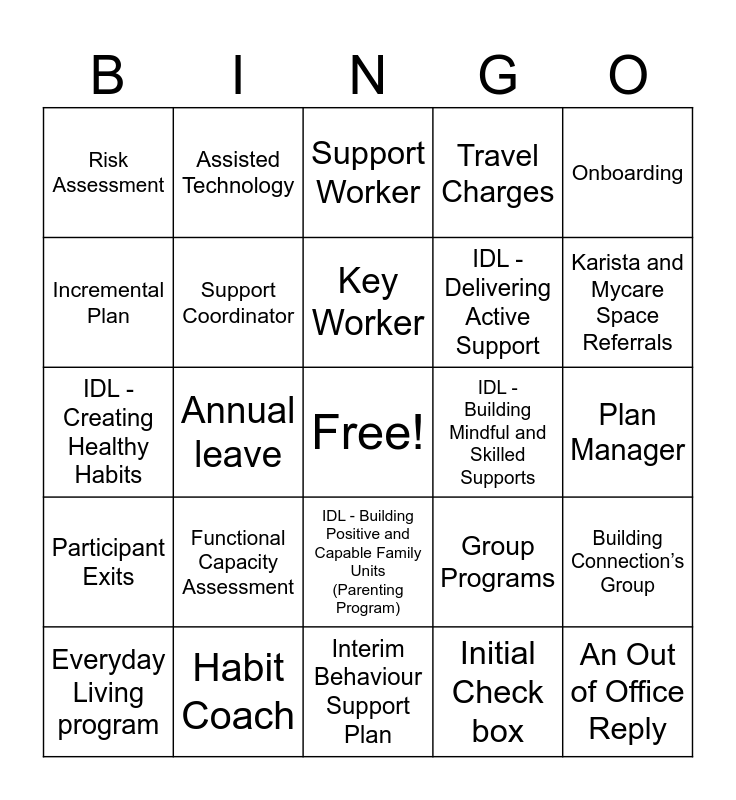 | B | I | N | G | O |
|---|---|---|---|---|
| Risk Assessment | Assisted Technology | Support Worker | Travel Charges | Onboarding |
| Incremental Plan | Support Coordinator | Key Worker | IDL - Delivering Active Support | Karista and Mycare Space Referrals |
| IDL - Creating Healthy Habits | Annual leave | Free! | IDL - Building Mindful and Skilled Supports | Plan Manager |
| Participant Exits | Functional Capacity Assessment | IDL - Building Positive and Capable Family Units (Parenting Program) | Group Programs | Building Connection's Group |
| Everyday Living program | Habit Coach | Interim Behaviour Support Plan | Initial Check box | An Out of Office Reply |